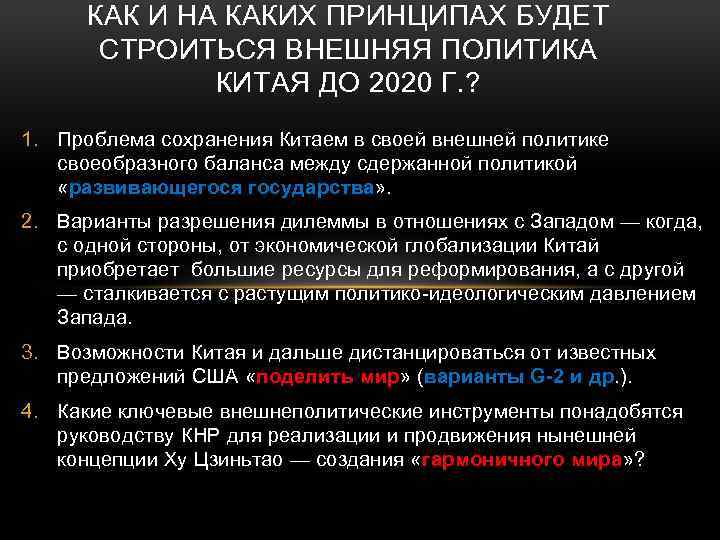 КАК И НА КАКИХ ПРИНЦИПАХ БУДЕТ СТРОИТЬСЯ ВНЕШНЯЯ ПОЛИТИКА КИТАЯ ДО 2020 Г.?

1. Проблема сохранения Китаем в своей внешней политике своеобразного баланса между сдержанной политикой «развивающегося государства».

2. Варианты разрешения дилеммы в отношениях с Западом — когда, с одной стороны, от экономической глобализации Китай приобретает большие ресурсы для реформирования, а с другой — сталкивается с растущим политико-идеологическим давлением Запада.

3. Возможности Китая и дальше дистанцироваться от известных предложений США «поделить мир» (варианты G-2 и др.).

4. Какие ключевые внешнеполитические инструменты понадобятся руководству КНР для реализации и продвижения нынешней концепции Ху Цзиньтао — создания «гармоничного мира»?